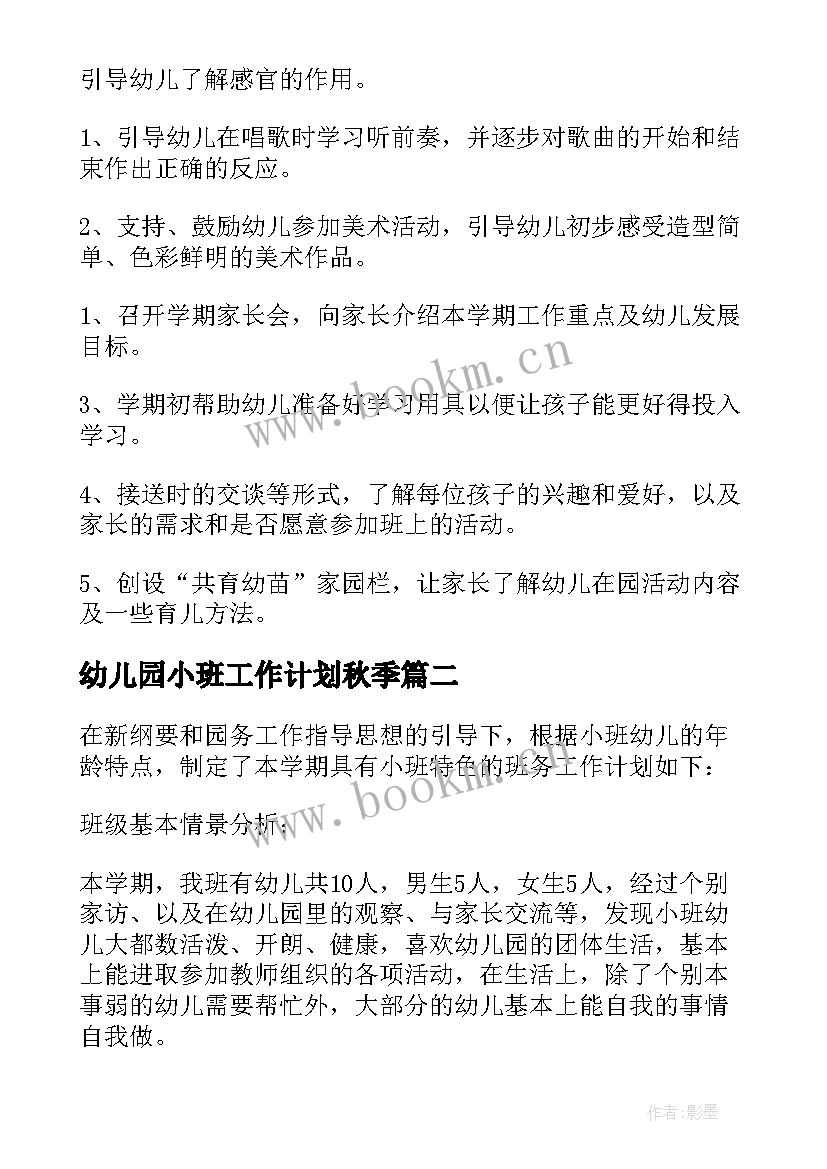 引导幼儿了解感官的作用。

1、引导幼儿在唱歌时学习听前奏，并逐步对歌曲的开始和结束作出正确的反应。

2、支持、鼓励幼儿参加美术活动，引导幼儿初步感受造型简单、色彩鲜明的美术作品。

1、召开学期家长会，向家长介绍本学期工作重点及幼儿发展目标。

3、学期初帮助幼儿准备好学习用具以便让孩子能更好得投入学习。

4、接送时的交谈等形式，了解每位孩子的兴趣和爱好，以及家长的需求和是否愿意参加班上的活动。

5、创设“共育幼苗”家园栏，让家长了解幼儿在园活动内容及一些育儿方法。

幼儿园小班工作计划秋季篇二

在新纲要和园务工作指导思想的引导下，根据小班幼儿的年龄特点，制定了本学期具有小班特色的班务工作计划如下：

班级基本情景分析：

本学期，我班有幼儿共10人，男生5人，女生5人，经过个别家访、以及在幼儿园里的观察、与家长交流等，发现小班幼儿大都数活泼、开朗、健康，喜欢幼儿园的团体生活，基本上能进取参加教师组织的各项活动，在生活上，除了个别本事弱的幼儿需要帮忙外，大部分的幼儿基本上能自我的事情自我做。

www.bookm.cn

www.bookm.cn

作者:影墨